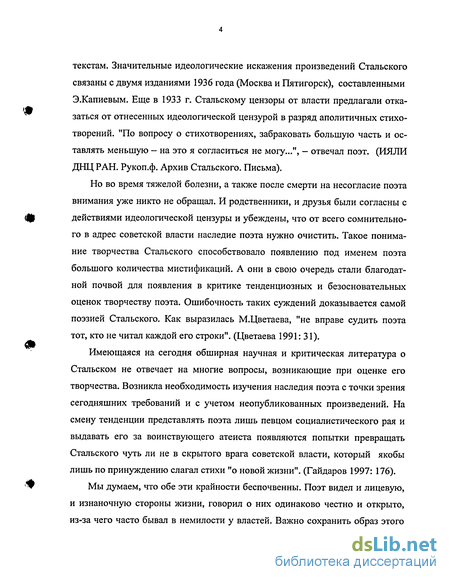 4

текстам. Значительные идеологические искажения произведений Стальского связаны с двумя изданиями 1936 года (Москва и Пятигорск), составленными Э.Капиевым. Еще в 1933 г. Стальскому цензоры от власти предлагали отказаться от отнесенных идеологической цензурой в разряд аполитичных стихотворений. "По вопросу о стихотворениях, забраковать большую часть и оставлять меньшую – на это я согласиться не могу...", – отвечал поэт. (ИЯЛИ ДНЦ РАН. Рукоп.ф. Архив Стальского. Письма).

Но во время тяжелой болезни, а также после смерти на несогласие поэта внимания уже никто не обращал. И родственники, и друзья были согласны с действиями идеологической цензуры и убеждены, что от всего сомнительного в адрес советской власти наследие поэта нужно очистить. Такое понимание творчества Стальского способствовало появлению под именем поэта большого количества мистификаций. А они в свою очередь стали благодатной почвой для появления в критике тенденциозных и безосновательных оценок творчеству поэта. Ошибочность таких суждений доказывается самой поэзией Стальского. Как выразилась М.Цветаева, "не вправе судить поэта тот, кто не читал каждой его строки". (Цветаева 1991: 31).

Имеющаяся на сегодня обширная научная и критическая литература о Стальском не отвечает на многие вопросы, возникающие при оценке его творчества. Возникла необходимость изучения наследия поэта с точки зрения сегодняшних требований и с учетом неопубликованных произведений. На смену тенденции представлять поэта лишь певцом социалистического рая и выдавать его за воинствующего атеиста появляются попытки превращать Стальского чуть ли не в скрытого врага советской власти, который якобы лишь по принуждению слагал стихи "о новой жизни". (Гайдаров 1997: 176).

Мы думаем, что обе эти крайности беспочвенны. Поэт видел и лицевую, и изнаночную стороны жизни, говорил о них одинаково честно и открыто, из-за чего часто бывал в немилости у властей. Важно сохранить образ этого

dsLib.net
библиотека диссертаций